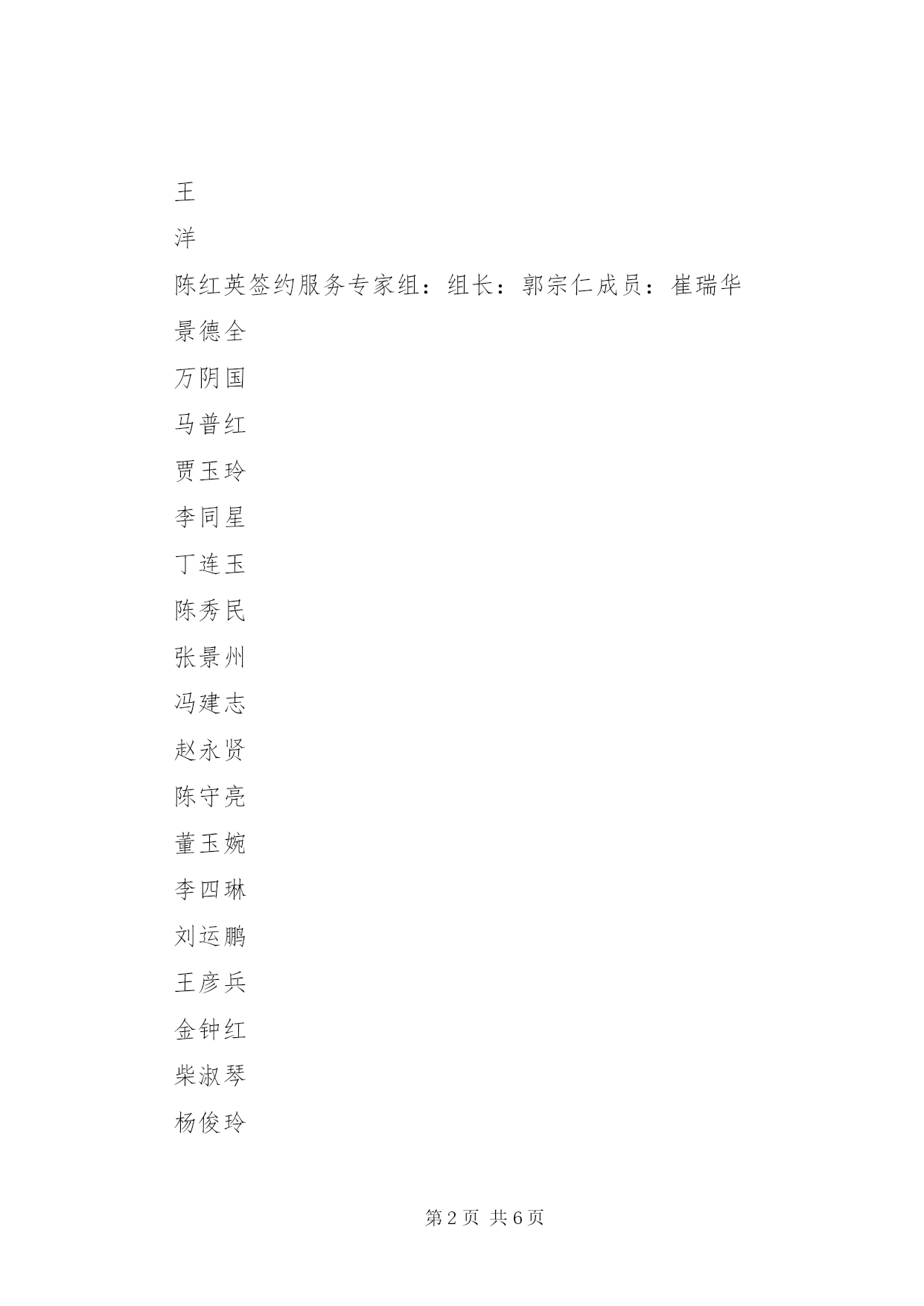 王

洋

陈红英签约服务专家组：组长：郭宗仁成员：崔瑞华

景德全

万阴国

马普红

贾玉玲

李同星

丁连玉

陈秀民

张景州

冯建志

赵永贤

陈守亮

董玉婉

李四琳

刘运鹏

王彦兵

金钟红

柴淑琴

杨俊玲

第 2 页 共 6 页